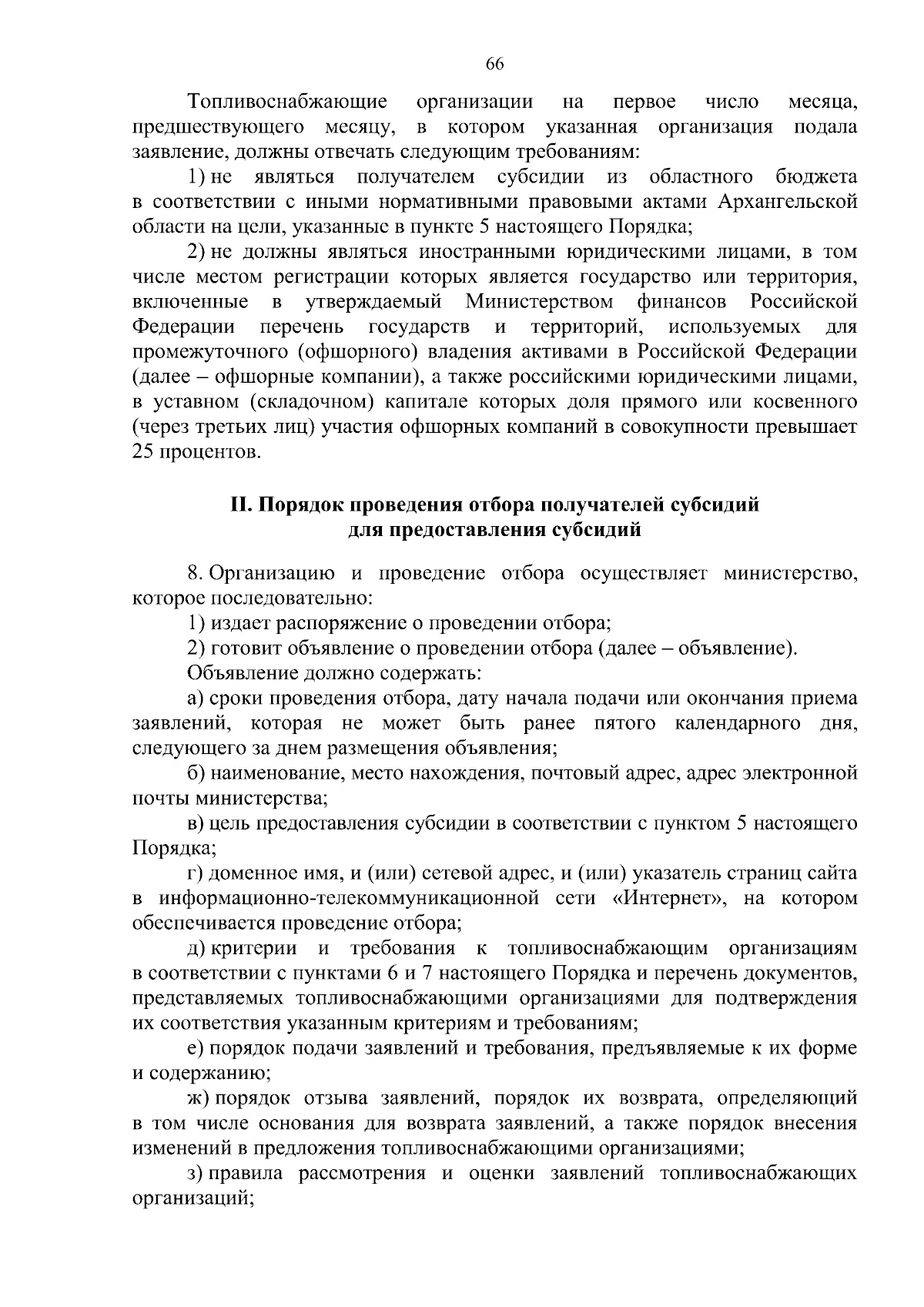 66

Топливоснабжающие организации на первое число месяца, предшествующего месяцу, в котором указанная организация подала заявление, должны отвечать следующим требованиям:

1) не являться получателем субсидии из областного бюджета в соответствии с иными нормативными правовыми актами Архангельской области на цели, указанные в пункте 5 настоящего Порядка;

2) не должны являться иностранными юридическими лицами, в том числе местом регистрации которых является государство или территория, включенные в утверждаемый Министерством финансов Российской Федерации перечень государств и территорий, используемых для промежуточного (офшорного) владения активами в Российской Федерации (далее – офшорные компании), а также российскими юридическими лицами, в уставном (складочном) капитале которых доля прямого или косвенного (через третьих лиц) участия офшорных компаний в совокупности превышает 25 процентов.

II. Порядок проведения отбора получателей субсидий
для предоставления субсидий

8. Организацию и проведение отбора осуществляет министерство, которое последовательно:

1) издает распоряжение о проведении отбора;

2) готовит объявление о проведении отбора (далее – объявление).

Объявление должно содержать:

а) сроки проведения отбора, дату начала подачи или окончания приема заявлений, которая не может быть ранее пятого календарного дня, следующего за днем размещения объявления;

б) наименование, место нахождения, почтовый адрес, адрес электронной почты министерства;

в) цель предоставления субсидии в соответствии с пунктом 5 настоящего Порядка;

г) доменное имя, и (или) сетевой адрес, и (или) указатель страниц сайта в информационно-телекоммуникационной сети «Интернет», на котором обеспечивается проведение отбора;

д) критерии и требования к топливоснабжающим организациям в соответствии с пунктами 6 и 7 настоящего Порядка и перечень документов, представляемых топливоснабжающими организациями для подтверждения их соответствия указанным критериям и требованиям;

е) порядок подачи заявлений и требования, предъявляемые к их форме и содержанию;

ж) порядок отзыва заявлений, порядок их возврата, определяющий в том числе основания для возврата заявлений, а также порядок внесения изменений в предложения топливоснабжающими организациями;

з) правила рассмотрения и оценки заявлений топливоснабжающих организаций;